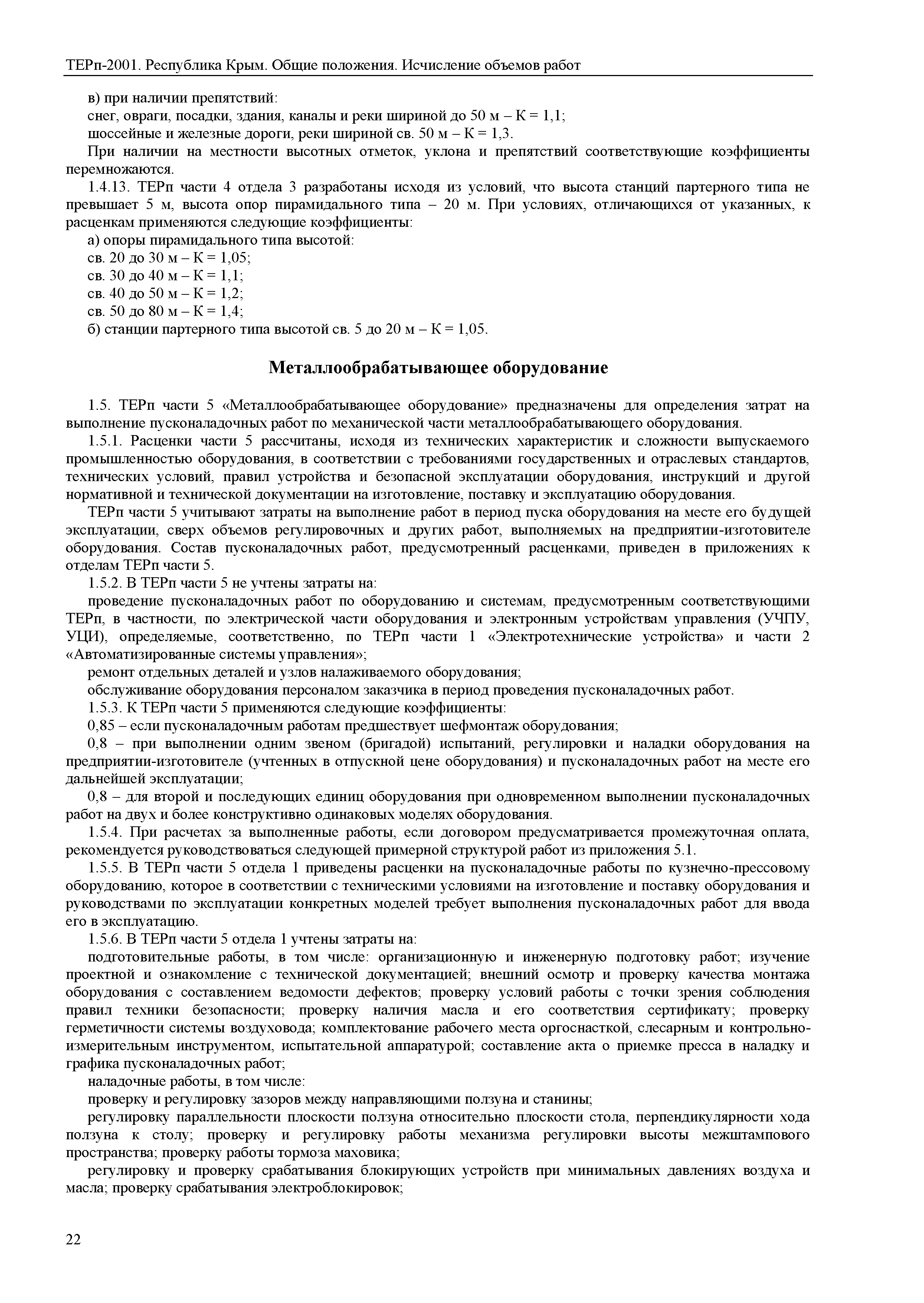 ТЕРп-2001. Республика Крым. Общие положения. Исчисление объемов работ

в) при наличии препятствий:

снег, овраги, посадки, здания, каналы и реки шириной до 50 м – К = 1,1;

шоссейные и железные дороги, реки шириной св. 50 м – К = 1,3.

При наличии на местности высотных отметок, уклона и препятствий соответствующие коэффициенты перемножаются.

1.4.13. ТЕРп части 4 отдела 3 разработаны исходя из условий, что высота станций партерного типа не превышает 5 м, высота опор пирамидального типа – 20 м. При условиях, отличающихся от указанных, к расценкам применяются следующие коэффициенты:

а) опоры пирамидального типа высотой:

св. 20 до 30 м – К = 1,05;

св. 30 до 40 м – К = 1,1;

св. 40 до 50 м – К = 1,2;

св. 50 до 80 м – К = 1,4;

б) станции партерного типа высотой св. 5 до 20 м – К = 1,05.

Металлообрабатывающее оборудование

1.5. ТЕРп части 5 «Металлообрабатывающее оборудование» предназначены для определения затрат на выполнение пусконаладочных работ по механической части металлообрабатывающего оборудования.

1.5.1. Расценки части 5 рассчитаны, исходя из технических характеристик и сложности выпускаемого промышленностью оборудования, в соответствии с требованиями государственных и отраслевых стандартов, технических условий, правил устройства и безопасной эксплуатации оборудования, инструкций и другой нормативной и технической документации на изготовление, поставку и эксплуатацию оборудования.

ТЕРп части 5 учитывают затраты на выполнение работ в период пуска оборудования на месте его будущей эксплуатации, сверх объемов регулировочных и других работ, выполняемых на предприятии-изготовителе оборудования. Состав пусконаладочных работ, предусмотренный расценками, приведен в приложениях к отделам ТЕРп части 5.

1.5.2. В ТЕРп части 5 не учтены затраты на:

проведение пусконаладочных работ по оборудованию и системам, предусмотренным соответствующими ТЕРп, в частности, по электрической части оборудования и электронным устройствам управления (УЧПУ, УЦИ), определяемые, соответственно, по ТЕРп части 1 «Электротехнические устройства» и части 2 «Автоматизированные системы управления»;

ремонт отдельных деталей и узлов налаживаемого оборудования;

обслуживание оборудования персоналом заказчика в период проведения пусконаладочных работ.

1.5.3. К ТЕРп части 5 применяются следующие коэффициенты:

0,85 – если пусконаладочным работам предшествует шефмонтаж оборудования;

0,8 – при выполнении одним звеном (бригадой) испытаний, регулировки и наладки оборудования на предприятии-изготовителе (учтенных в отпускной цене оборудования) и пусконаладочных работ на месте его дальнейшей эксплуатации;

0,8 – для второй и последующих единиц оборудования при одновременном выполнении пусконаладочных работ на двух и более конструктивно одинаковых моделях оборудования.

1.5.4. При расчетах за выполненные работы, если договором предусматривается промежуточная оплата, рекомендуется руководствоваться следующей примерной структурой работ из приложения 5.1.

1.5.5. В ТЕРп части 5 отдела 1 приведены расценки на пусконаладочные работы по кузнечно-прессовому оборудованию, которое в соответствии с техническими условиями на изготовление и поставку оборудования и руководствами по эксплуатации конкретных моделей требует выполнения пусконаладочных работ для ввода его в эксплуатацию.

1.5.6. В ТЕРп части 5 отдела 1 учтены затраты на:

подготовительные работы, в том числе: организационную и инженерную подготовку работ; изучение проектной и ознакомление с технической документацией; внешний осмотр и проверку качества монтажа оборудования с составлением ведомости дефектов; проверку условий работы с точки зрения соблюдения правил техники безопасности; проверку наличия масла и его соответствия сертификату; проверку герметичности системы воздуховода; комплектование рабочего места оргоснасткой, слесарным и контрольно-измерительным инструментом, испытательной аппаратурой; составление акта о приемке пресса в наладку и графика пусконаладочных работ;

наладочные работы, в том числе:

проверку и регулировку зазоров между направляющими ползуна и станины;

регулировку параллельности плоскости ползуна относительно плоскости стола, перпендикулярности хода ползуна к столу; проверку и регулировку работы механизма регулировки высоты межштампового пространства; проверку работы тормоза маховика;

регулировку и проверку срабатывания блокирующих устройств при минимальных давлениях воздуха и масла; проверку срабатывания электроблокировок;

22